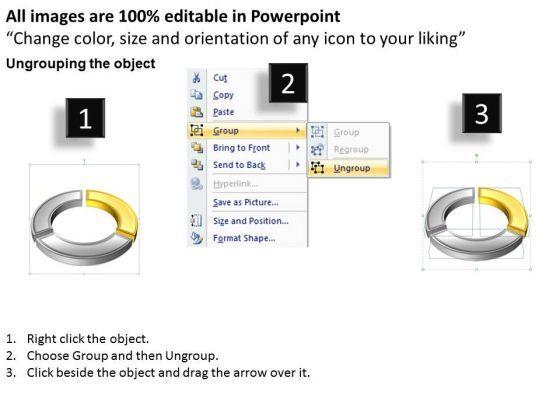 All images are 100% editable in Powerpoint
"Change color, size and orientation of any icon to your liking"

Ungrouping the object

1

2

Cut
Copy
Paste
Group
Bring to Front
Send to Back
Hyperlink...
Save as Picture...
Size and Position...
Format Shape...

Group
Regroup
Ungroup

3

1. Right click the object.
2. Choose Group and then Ungroup.
3. Click beside the object and drag the arrow over it.